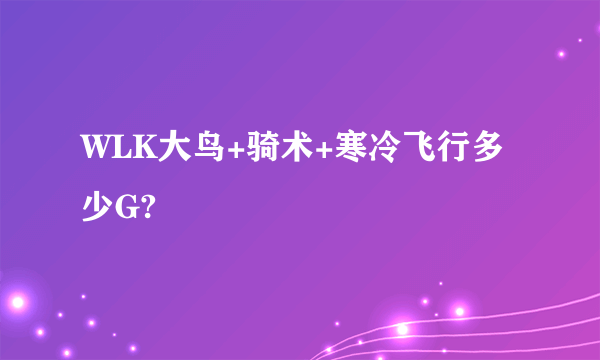 WLK大鸟+骑术+寒冷飞行多少G?